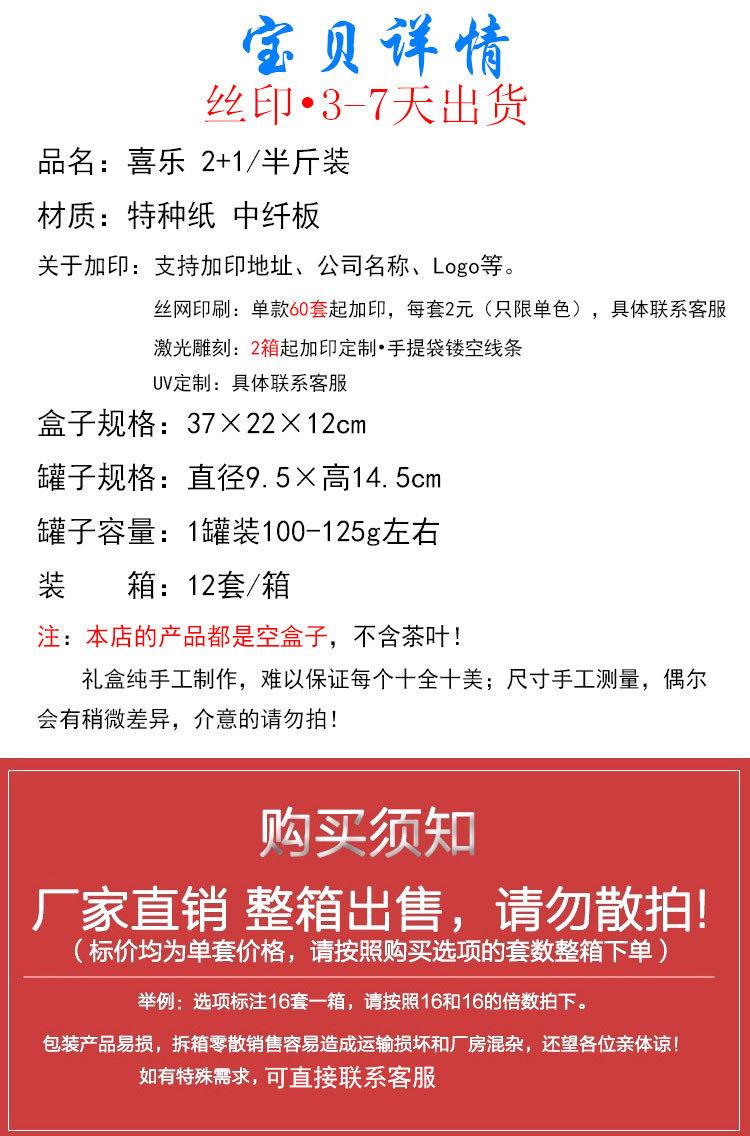 宝贝详情
丝印•3-7天出货

品名：喜乐 2+1/半斤装

材质：特种纸 中纤板

关于加印：支持加印地址、公司名称、Logo等。

丝网印刷：单款60套起加印，每套2元（只限单色），具体联系客服

激光雕刻：2箱起加印定制•手提袋镂空线条

UV定制：具体联系客服

盒子规格：37×22×12cm

罐子规格：直径9.5×高14.5cm

罐子容量：1罐装100-125g左右

装 箱：12套/箱

注：本店的产品都是空盒子，不含茶叶！

礼盒纯手工制作，难以保证每个十全十美；尺寸手工测量，偶尔会有稍微差异，介意的请勿拍！

购买须知

厂家直销 整箱出售，请勿散拍!

（标价均为单套价格，请按照购买选项的套数整箱下单）

举例：选项标注16套一箱，请按照16和16的倍数拍下。

包装产品易损，拆箱零散销售容易造成运输损坏和厂房混杂，还望各位亲体谅！

如有特殊需求，可直接联系客服